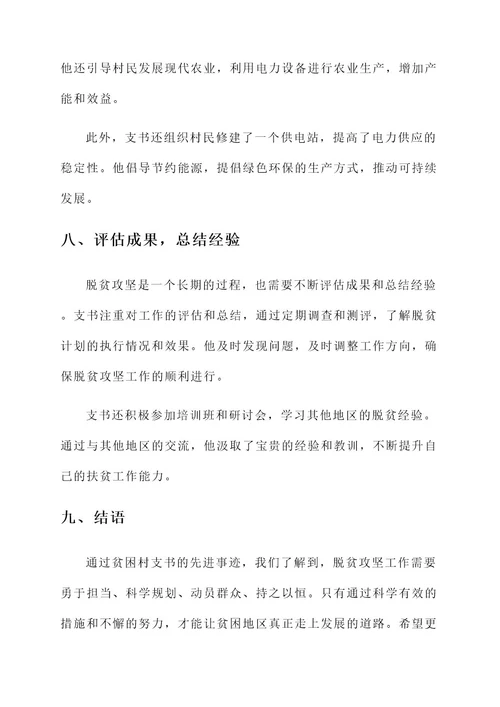 他还引导村民发展现代农业，利用电力设备进行农业生产，增加产能和效益。

此外，支书还组织村民修建了一个供电站，提高了电力供应的稳定性。他倡导节约能源，提倡绿色环保的生产方式，推动可持续发展。

八、评估成果，总结经验

脱贫攻坚是一个长期的过程，也需要不断评估成果和总结经验。支书注重对工作的评估和总结，通过定期调查和测评，了解脱贫计划的执行情况和效果。他及时发现问题，及时调整工作方向，确保脱贫攻坚工作的顺利进行。

支书还积极参加培训班和研讨会，学习其他地区的脱贫经验。通过与其他地区的交流，他汲取了宝贵的经验和教训，不断提升自己的扶贫工作能力。

九、结语

通过贫困村支书的先进事迹，我们了解到，脱贫攻坚工作需要勇于担当、科学规划、动员群众、持之以恒。只有通过科学有效的措施和不懈的努力，才能让贫困地区真正走上发展的道路。希望更